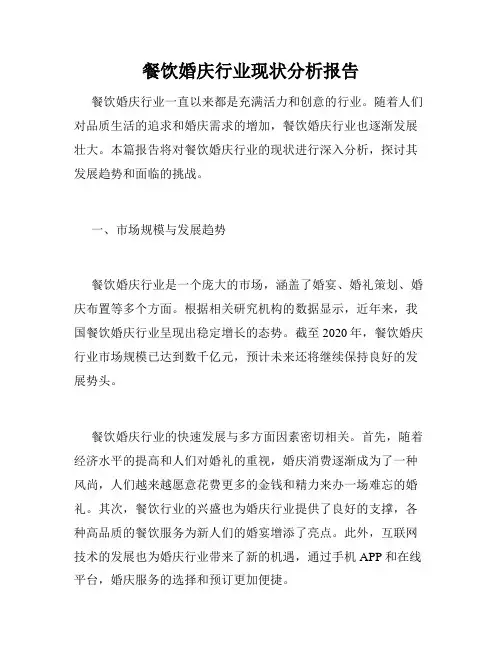 餐饮婚庆行业现状分析报告

餐饮婚庆行业一直以来都是充满活力和创意的行业。随着人们对品质生活的追求和婚庆需求的增加，餐饮婚庆行业也逐渐发展壮大。本篇报告将对餐饮婚庆行业的现状进行深入分析，探讨其发展趋势和面临的挑战。

一、市场规模与发展趋势

餐饮婚庆行业是一个庞大的市场，涵盖了婚宴、婚礼策划、婚庆布置等多个方面。根据相关研究机构的数据显示，近年来，我国餐饮婚庆行业呈现出稳定增长的态势。截至 2020 年，餐饮婚庆行业市场规模已达到数千亿元，预计未来还将继续保持良好的发展势头。

餐饮婚庆行业的快速发展与多方面因素密切相关。首先，随着经济水平的提高和人们对婚礼的重视，婚庆消费逐渐成为了一种风尚，人们越来越愿意花费更多的金钱和精力来办一场难忘的婚礼。其次，餐饮行业的兴盛也为婚庆行业提供了良好的支撑，各种高品质的餐饮服务为新人们的婚宴增添了亮点。此外，互联网技术的发展也为婚庆行业带来了新的机遇，通过手机 APP 和在线平台，婚庆服务的选择和预订更加便捷。